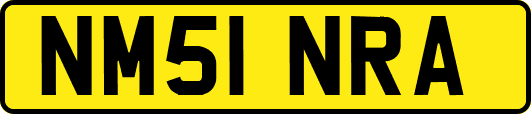 NM51 NRA